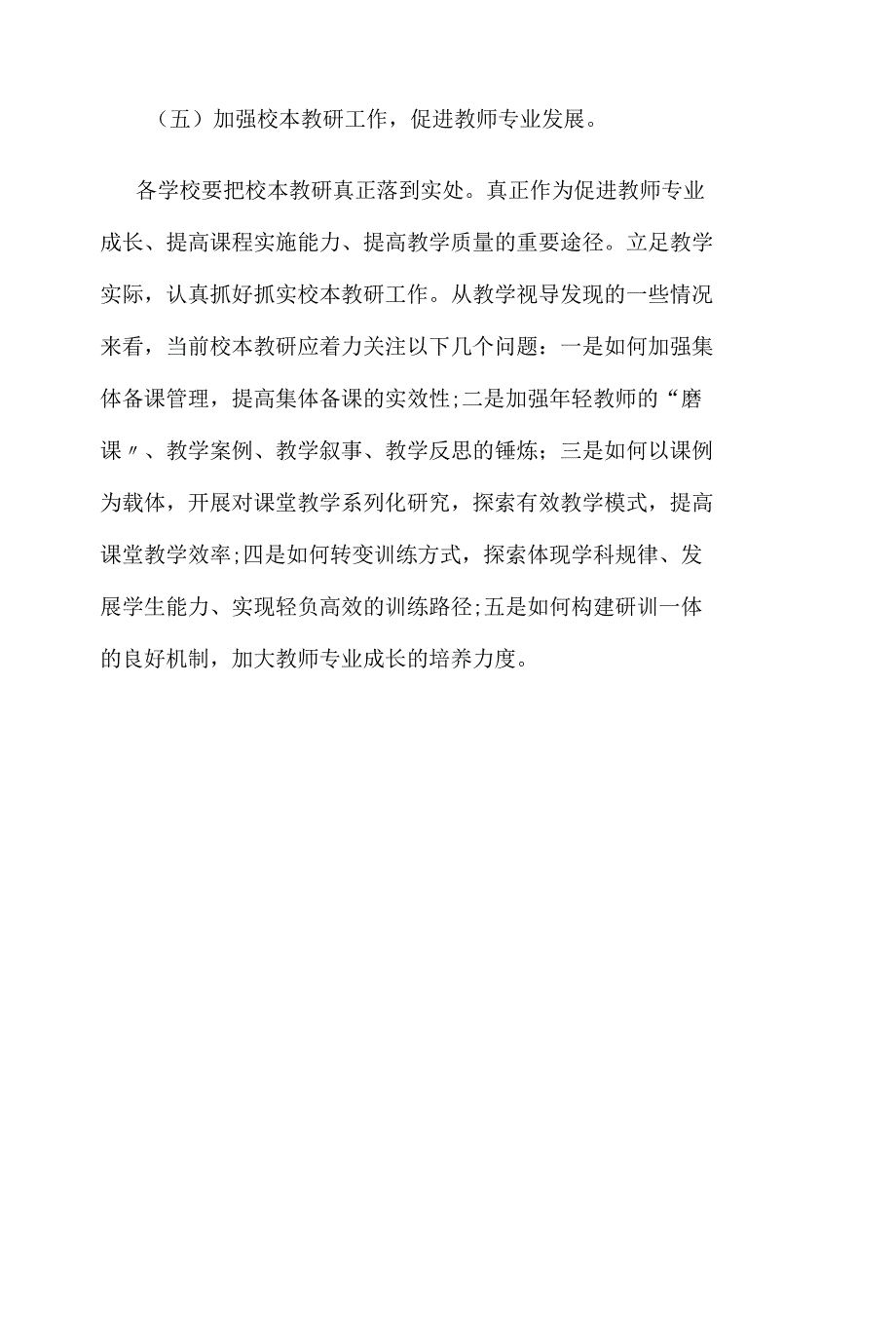 （五）加强校本教研工作，促进教师专业发展。

各学校要把校本教研真正落到实处。真正作为促进教师专业成长、提高课程实施能力、提高教学质量的重要途径。立足教学实际，认真抓好抓实校本教研工作。从教学视导发现的一些情况来看，当前校本教研应着力关注以下几个问题：一是如何加强集体备课管理，提高集体备课的实效性;二是加强年轻教师的“磨课〃、教学案例、教学叙事、教学反思的锤炼；三是如何以课例为载体，开展对课堂教学系列化研究，探索有效教学模式，提高课堂教学效率;四是如何转变训练方式，探索体现学科规律、发展学生能力、实现轻负高效的训练路径;五是如何构建研训一体的良好机制，加大教师专业成长的培养力度。